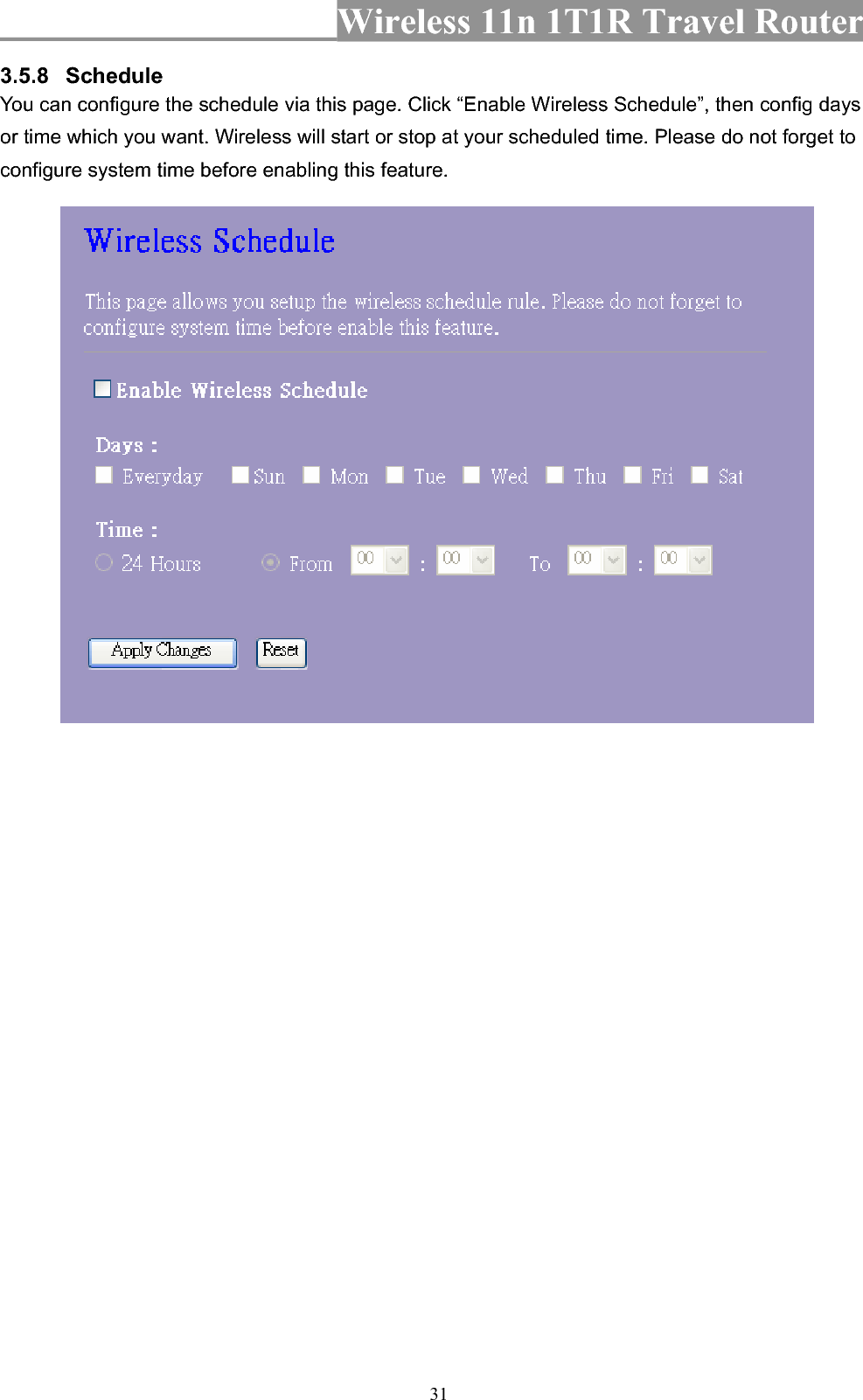 Wireless 11n 1T1R Travel Router

3.5.8 Schedule

You can configure the schedule via this page. Click “Enable Wireless Schedule”, then config days or time which you want. Wireless will start or stop at your scheduled time. Please do not forget to configure system time before enabling this feature.

Wireless Schedule

This page allows you setup the wireless schedule rule. Please do not forget to configure system time before enable this feature.

Enable Wireless Schedule

Days :

Everyday Sun Mon Tue Wed Thu Fri Sat

Time :

24 Hours From 00 : 00 To 00 : 00

Apply Changes Reset

31